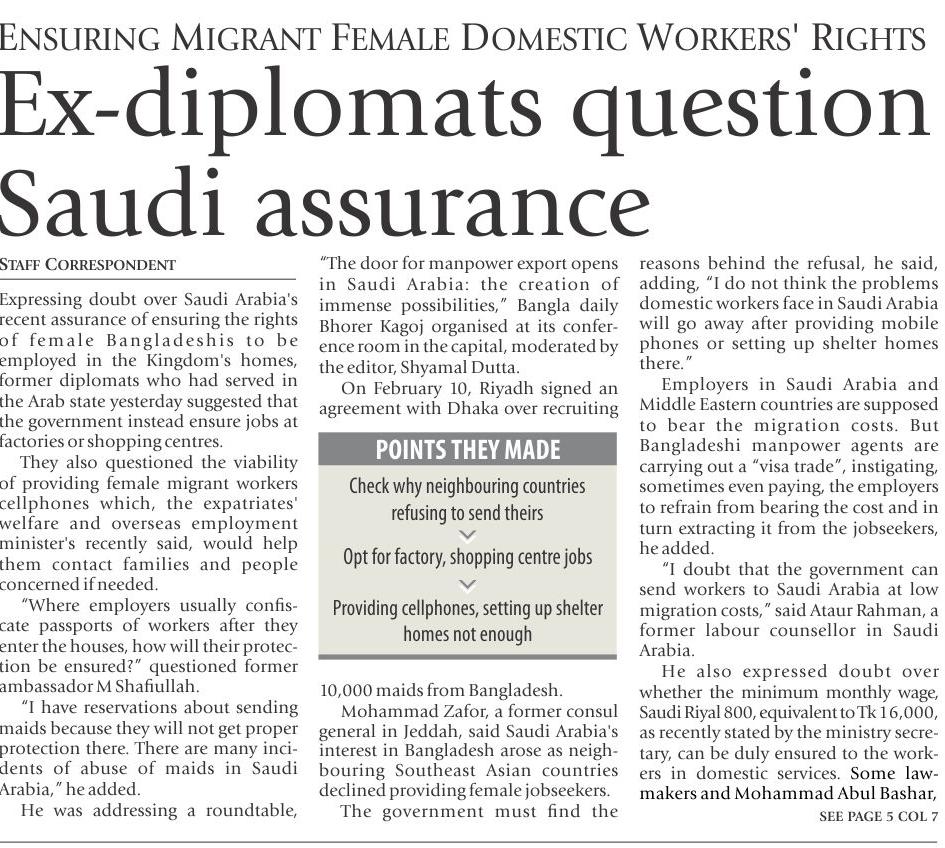 ENSURING MIGRANT FEMALE DOMESTIC WORKERS' RIGHTS

Ex-diplomats question Saudi assurance

STAFF CORRESPONDENT

Expressing doubt over Saudi Arabia's recent assurance of ensuring the rights of female Bangladeshis to be employed in the Kingdom's homes, former diplomats who had served in the Arab state yesterday suggested that the government instead ensure jobs at factories or shopping centres.

They also questioned the viability of providing female migrant workers cellphones which, the expatriates' welfare and overseas employment minister's recently said, would help them contact families and people concerned if needed.

"Where employers usually confiscate passports of workers after they enter the houses, how will their protection be ensured?" questioned former ambassador M Shafiullah.

"I have reservations about sending maids because they will not get proper protection there. There are many incidents of abuse of maids in Saudi Arabia," he added.

He was addressing a roundtable, "The door for manpower export opens in Saudi Arabia: the creation of immense possibilities," Bangla daily Bhorer Kagoj organised at its conference room in the capital, moderated by the editor, Shyamal Dutta.

On February 10, Riyadh signed an agreement with Dhaka over recruiting

POINTS THEY MADE

Check why neighbouring countries refusing to send theirs

Opt for factory, shopping centre jobs

Providing cellphones, setting up shelter homes not enough

10,000 maids from Bangladesh.

Mohammad Zafor, a former consul general in Jeddah, said Saudi Arabia's interest in Bangladesh arose as neighbouring Southeast Asian countries declined providing female jobseekers.

The government must find the reasons behind the refusal, he said, adding, "I do not think the problems domestic workers face in Saudi Arabia will go away after providing mobile phones or setting up shelter homes there."

Employers in Saudi Arabia and Middle Eastern countries are supposed to bear the migration costs. But Bangladeshi manpower agents are carrying out a "visa trade", instigating, sometimes even paying, the employers to refrain from bearing the cost and in turn extracting it from the jobseekers, he added.

"I doubt that the government can send workers to Saudi Arabia at low migration costs," said Ataur Rahman, a former labour counsellor in Saudi Arabia.

He also expressed doubt over whether the minimum monthly wage, Saudi Riyal 800, equivalent to Tk 16,000, as recently stated by the ministry secretary, can be duly ensured to the workers in domestic services. Some lawmakers and Mohammad Abul Bashar,

SEE PAGE 5 COL 7